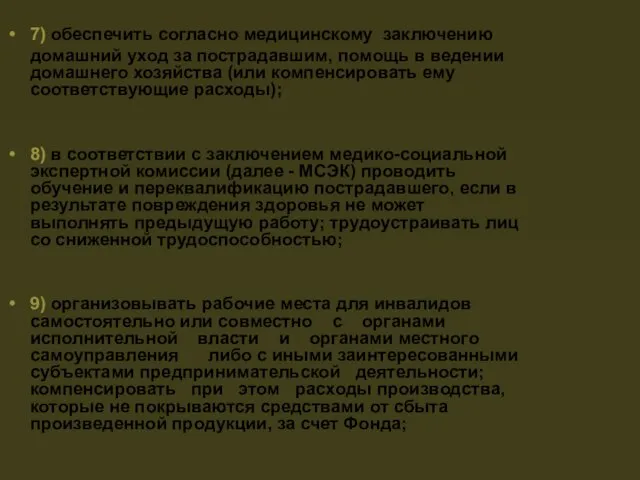 • 7) обеспечить согласно медицинскому заключению домашний уход за пострадавшим, помощь в ведении домашнего хозяйства (или компенсировать ему соответствующие расходы);

• 8) в соответствии с заключением медико-социальной экспертной комиссии (далее - МСЭК) проводить обучение и переквалификацию пострадавшего, если в результате повреждения здоровья не может выполнять предыдущую работу; трудоустраивать лиц со сниженной трудоспособностью;

• 9) организовывать рабочие места для инвалидов самостоятельно или совместно с органами исполнительной власти и органами местного самоуправления либо с иными заинтересованными субъектами предпринимательской деятельности; компенсировать при этом расходы производства, которые не покрываются средствами от сбыта произведенной продукции, за счет Фонда;